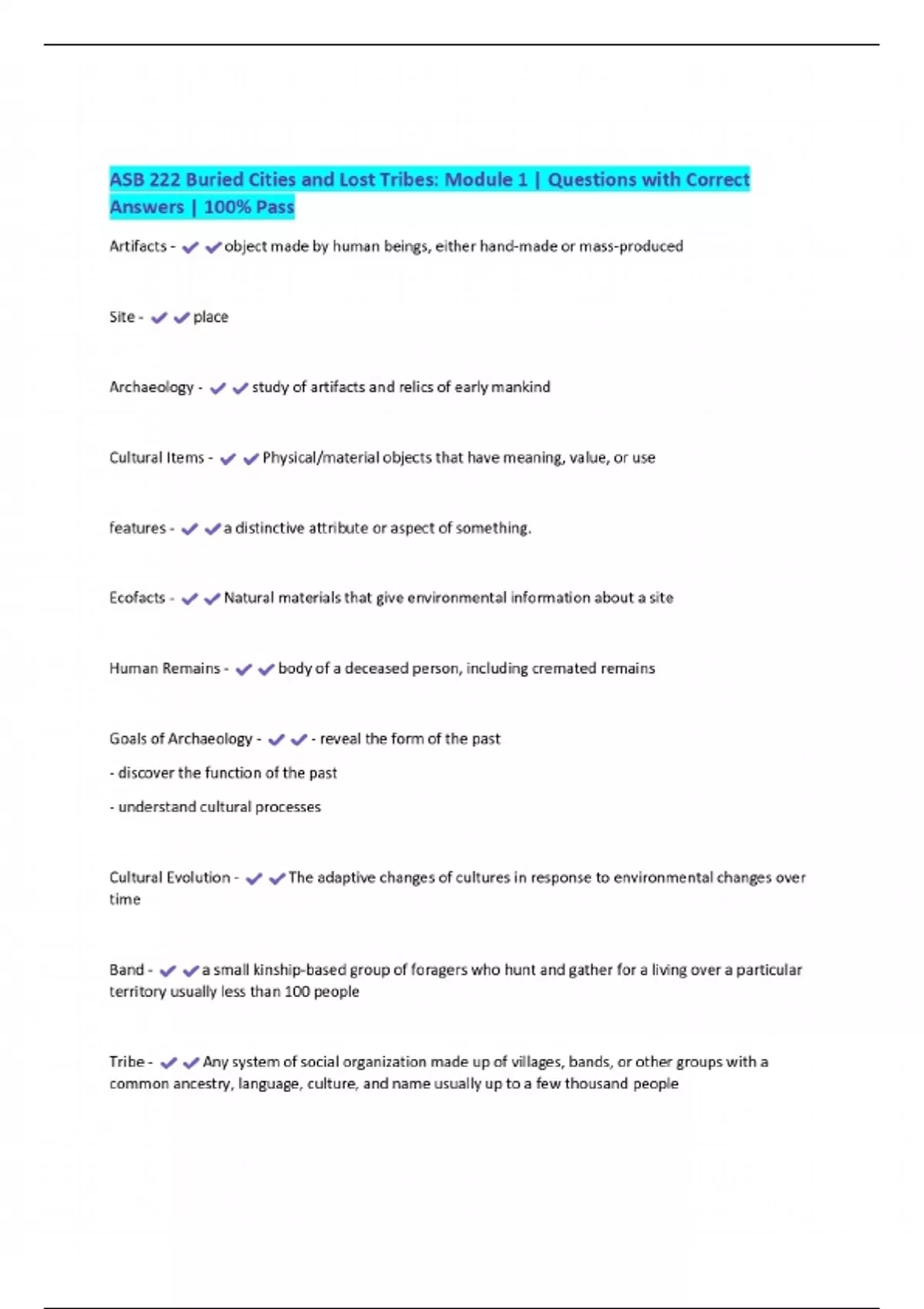 ASB 222 Buried Cities and Lost Tribes: Module 1 | Questions with Correct Answers | 100% Pass

Artifacts - ✔✔object made by human beings, either hand-made or mass-produced

Site - ✔✔place

Archaeology - ✔✔study of artifacts and relics of early mankind

Cultural Items - ✔✔Physical/material objects that have meaning, value, or use

features - ✔✔a distinctive attribute or aspect of something.

Ecofacts - ✔✔Natural materials that give environmental information about a site

Human Remains - ✔✔body of a deceased person, including cremated remains

Goals of Archaeology - ✔✔- reveal the form of the past

- discover the function of the past

- understand cultural processes

Cultural Evolution - ✔✔The adaptive changes of cultures in response to environmental changes over time

Band - ✔✔a small kinship-based group of foragers who hunt and gather for a living over a particular territory usually less than 100 people

Tribe - ✔✔Any system of social organization made up of villages, bands, or other groups with a common ancestry, language, culture, and name usually up to a few thousand people